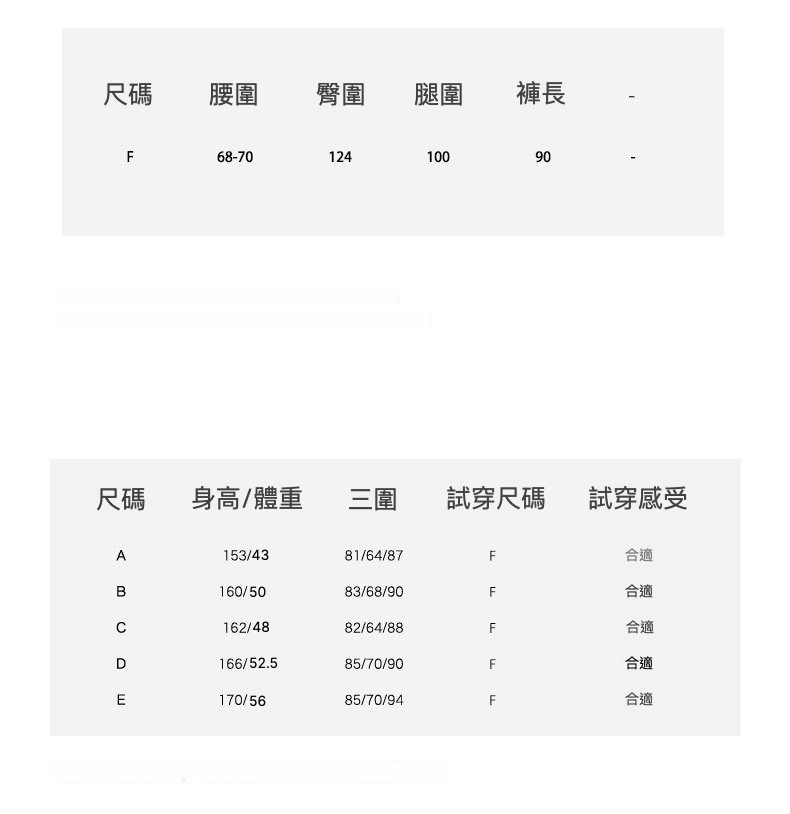 | 尺碼 | 腰圍 | 臀圍 | 腿圍 | 褲長 | - |
|---|---|---|---|---|---|
| F | 68-70 | 124 | 100 | 90 | - |

| 尺碼 | 身高/體重 | 三圍 | 試穿尺碼 | 試穿感受 |
|---|---|---|---|---|
| A | 153/43 | 81/64/87 | F | 合適 |
| B | 160/50 | 83/68/90 | F | 合適 |
| C | 162/48 | 82/64/88 | F | 合適 |
| D | 166/52.5 | 85/70/90 | F | 合適 |
| E | 170/56 | 85/70/94 | F | 合適 |